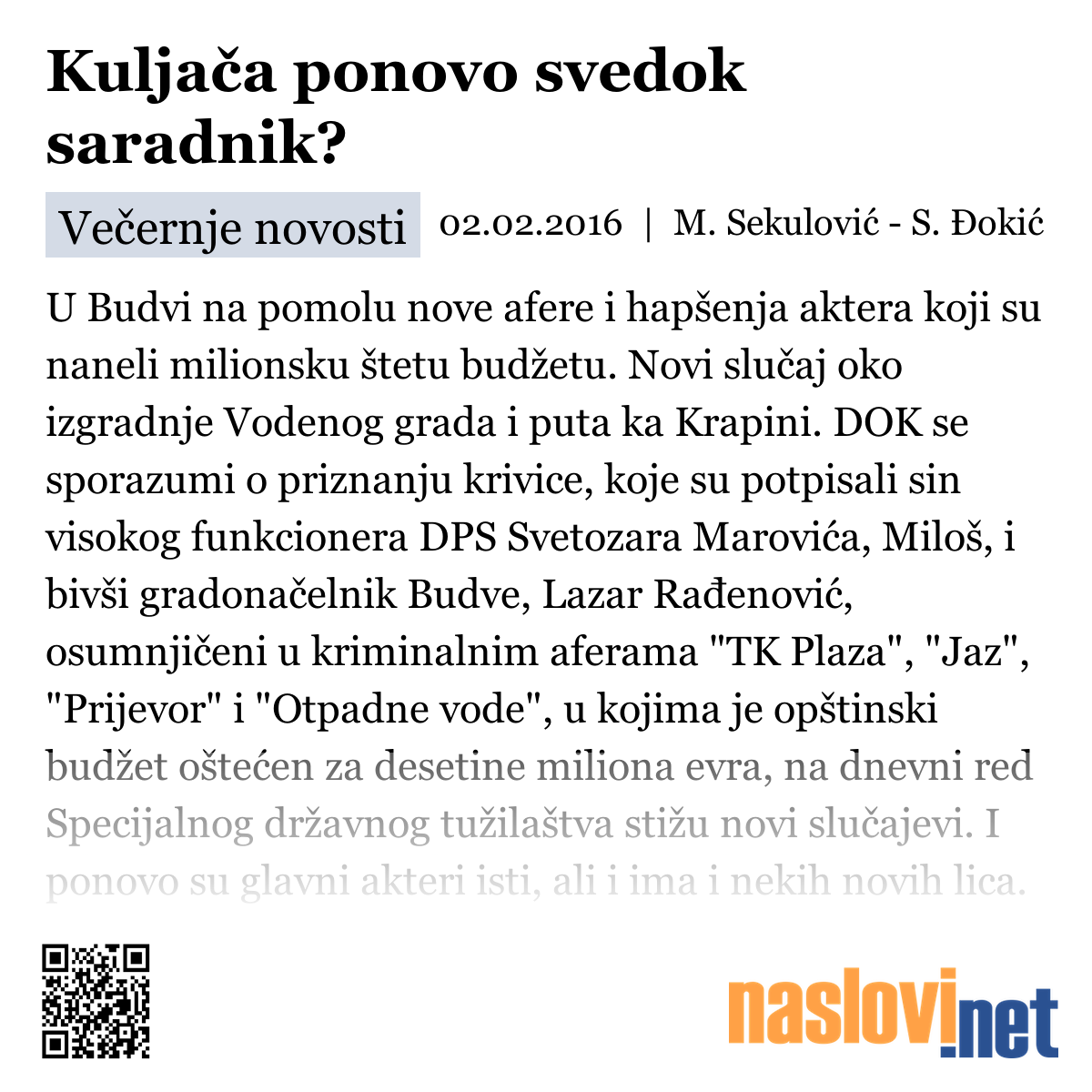 Kuljača ponovo svedok saradnik?

Večernje novosti 02.02.2016 | M. Sekulović - S. Đokić

U Budvi na pomolu nove afere i hapšenja aktera koji su naneli milionsku štetu budžetu. Novi slučaj oko izgradnje Vodenog grada i puta ka Krapini. DOK se sporazumi o priznanju krivice, koje su potpisali sin visokog funkcionera DPS Svetozara Marovića, Miloš, i bivši gradonačelnik Budve, Lazar Rađenović, osumnjičeni u kriminalnim aferama "TK Plaza", "Jaz", "Prijevor" i "Otpadne vode", u kojima je opštinski budžet oštećen za desetine miliona evra, na dnevni red Specijalnog državnog tužilaštva stižu novi slučajevi. I ponovo su glavni akteri isti, ali i ima i nekih novih lica.

naslovi.net